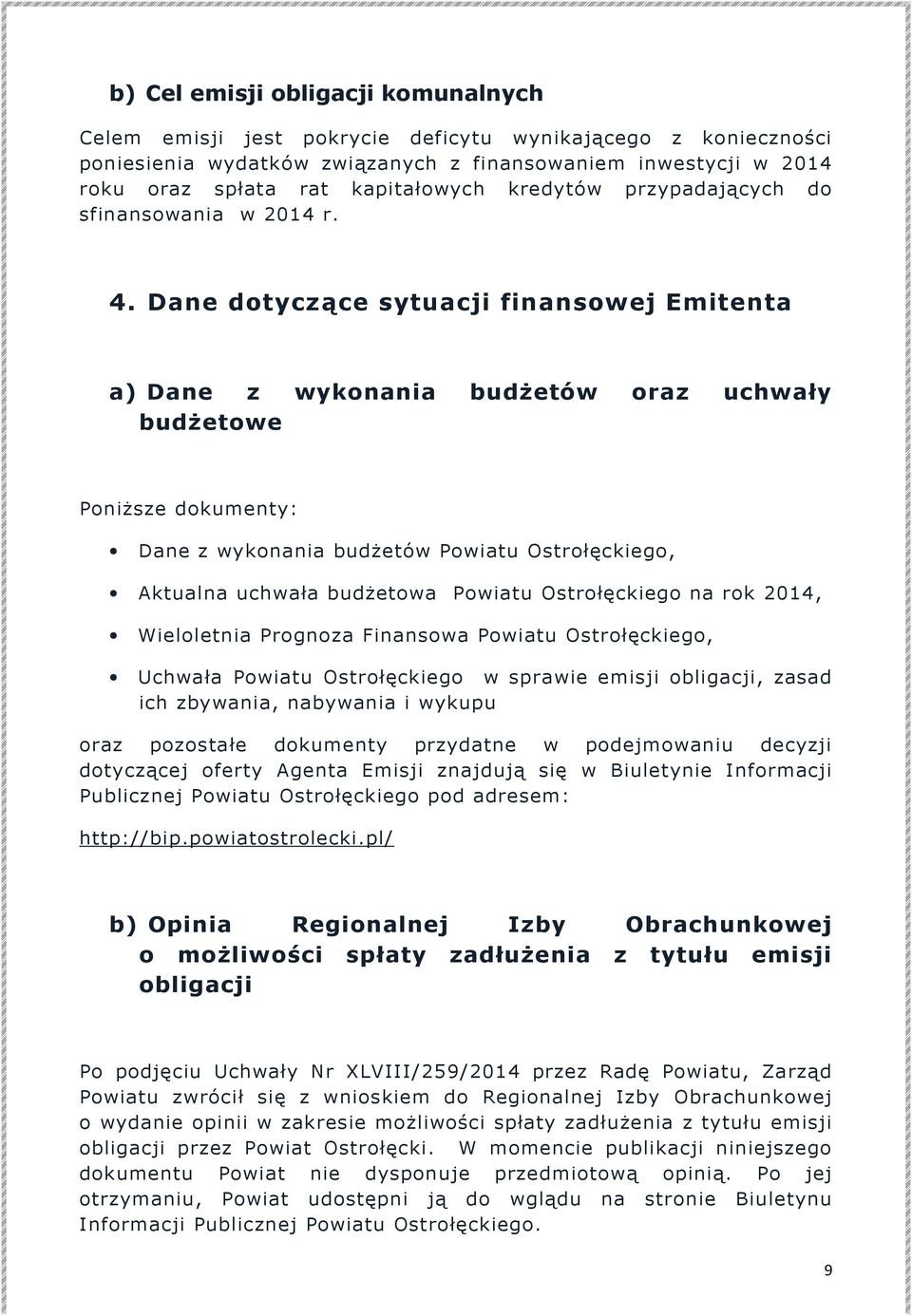 b) Cel emisji obligacji komunalnych

Celem emisji jest pokrycie deficytu wynikającego z konieczności poniesienia wydatków związanych z finansowaniem inwestycji w 2014 roku oraz spłata rat kapitałowych kredytów przypadających do sfinansowania w 2014 r.

4. Dane dotyczące sytuacji finansowej Emitenta

a) Dane z wykonania budżetów oraz uchwały budżetowe

Poniższe dokumenty:

• Dane z wykonania budżetów Powiatu Ostrołęckiego,
• Aktualna uchwała budżetowa Powiatu Ostrołęckiego na rok 2014,
• Wieloletnia Prognoza Finansowa Powiatu Ostrołęckiego,
• Uchwała Powiatu Ostrołęckiego w sprawie emisji obligacji, zasad ich zbywania, nabywania i wykupu

oraz pozostałe dokumenty przydatne w podejmowaniu decyzji dotyczącej oferty Agenta Emisji znajdują się w Biuletynie Informacji Publicznej Powiatu Ostrołęckiego pod adresem:

http://bip.powiatostrolecki.pl/

b) Opinia Regionalnej Izby Obrachunkowej o możliwości spłaty zadłużenia z tytułu emisji obligacji

Po podjęciu Uchwały Nr XLVIII/259/2014 przez Radę Powiatu, Zarząd Powiatu zwrócił się z wnioskiem do Regionalnej Izby Obrachunkowej o wydanie opinii w zakresie możliwości spłaty zadłużenia z tytułu emisji obligacji przez Powiat Ostrołęcki. W momencie publikacji niniejszego dokumentu Powiat nie dysponuje przedmiotową opinią. Po jej otrzymaniu, Powiat udostępni ją do wglądu na stronie Biuletynu Informacji Publicznej Powiatu Ostrołęckiego.

9